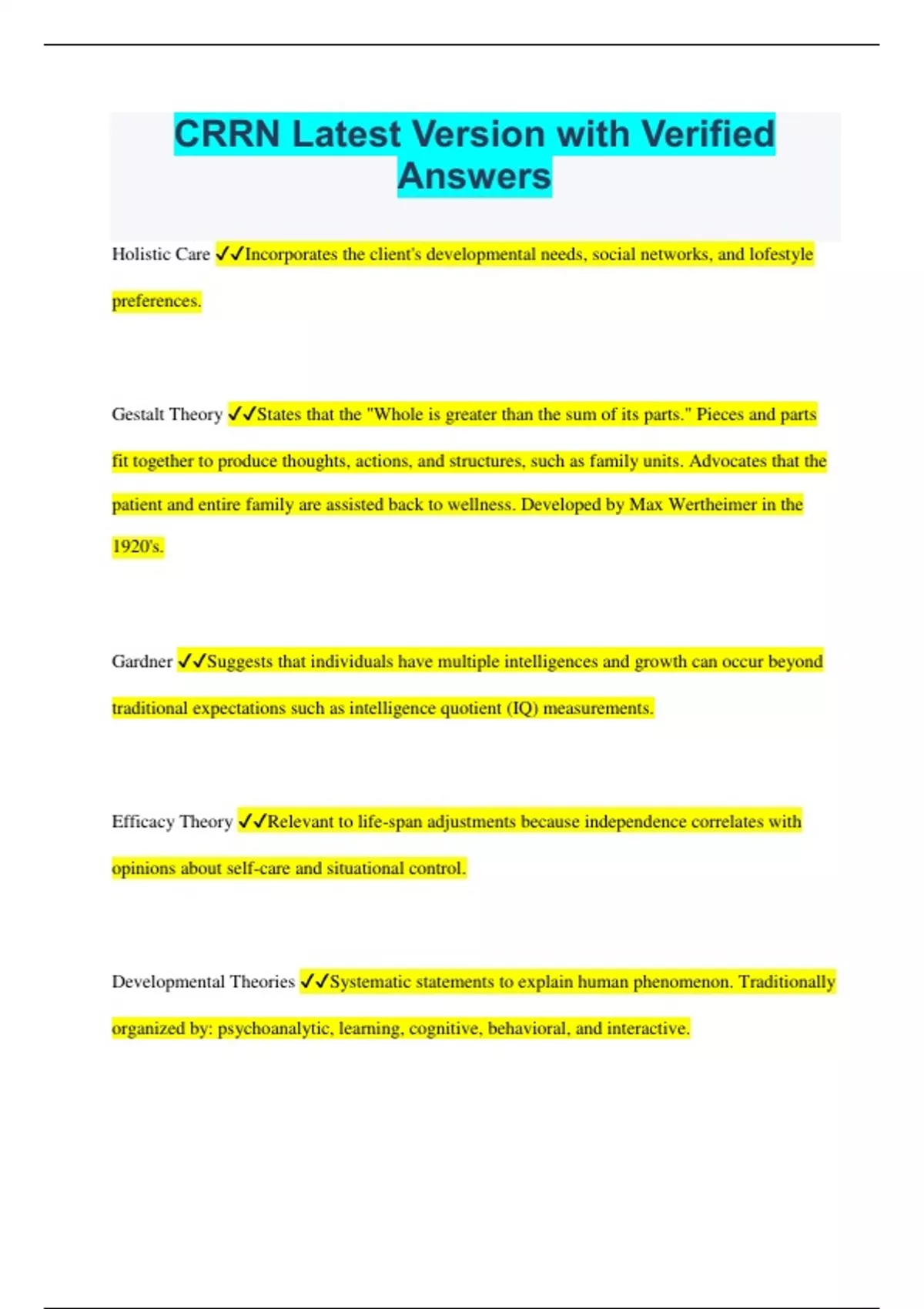 CRRN Latest Version with Verified Answers

Holistic Care ✓✓Incorporates the client's developmental needs, social networks, and lofestyle preferences.

Gestalt Theory ✓✓States that the "Whole is greater than the sum of its parts." Pieces and parts fit together to produce thoughts, actions, and structures, such as family units. Advocates that the patient and entire family are assisted back to wellness. Developed by Max Wertheimer in the 1920's.

Gardner ✓✓Suggests that individuals have multiple intelligences and growth can occur beyond traditional expectations such as intelligence quotient (IQ) measurements.

Efficacy Theory ✓✓Relevant to life-span adjustments because independence correlates with opinions about self-care and situational control.

Developmental Theories ✓✓Systematic statements to explain human phenomenon. Traditionally organized by: psychoanalytic, learning, cognitive, behavioral, and interactive.